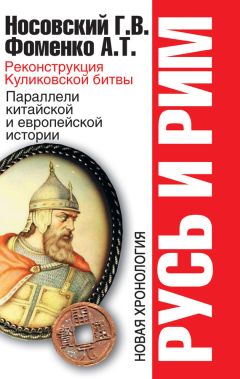 Носовский Г.В.
Фоменко А.Т.

Реконструкция Куликовской битвы

Параллели китайской и европейской истории

НОВАЯ ХРОНОЛОГИЯ

РУСЬ И РИМ